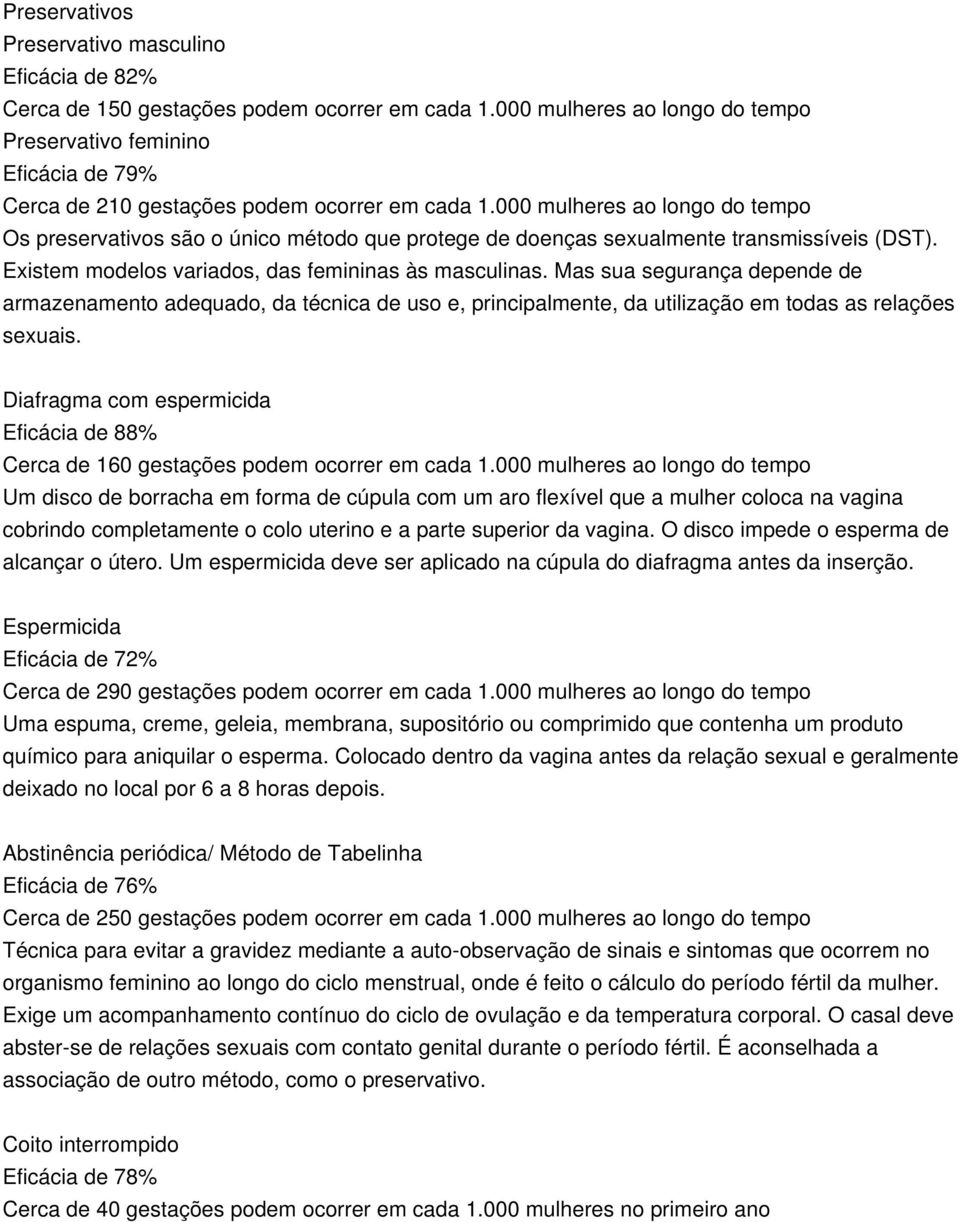 Preservativos
Preservativo masculino
Eficácia de 82%
Cerca de 150 gestações podem ocorrer em cada 1.000 mulheres ao longo do tempo
Preservativo feminino
Eficácia de 79%
Cerca de 210 gestações podem ocorrer em cada 1.000 mulheres ao longo do tempo
Os preservativos são o único método que protege de doenças sexualmente transmissíveis (DST). Existem modelos variados, das femininas às masculinas. Mas sua segurança depende de armazenamento adequado, da técnica de uso e, principalmente, da utilização em todas as relações sexuais.

Diafragma com espermicida
Eficácia de 88%
Cerca de 160 gestações podem ocorrer em cada 1.000 mulheres ao longo do tempo
Um disco de borracha em forma de cúpula com um aro flexível que a mulher coloca na vagina cobrindo completamente o colo uterino e a parte superior da vagina. O disco impede o esperma de alcançar o útero. Um espermicida deve ser aplicado na cúpula do diafragma antes da inserção.

Espermicida
Eficácia de 72%
Cerca de 290 gestações podem ocorrer em cada 1.000 mulheres ao longo do tempo
Uma espuma, creme, geleia, membrana, supositório ou comprimido que contenha um produto químico para aniquilar o esperma. Colocado dentro da vagina antes da relação sexual e geralmente deixado no local por 6 a 8 horas depois.

Abstinência periódica/ Método de Tabelinha
Eficácia de 76%
Cerca de 250 gestações podem ocorrer em cada 1.000 mulheres ao longo do tempo
Técnica para evitar a gravidez mediante a auto-observação de sinais e sintomas que ocorrem no organismo feminino ao longo do ciclo menstrual, onde é feito o cálculo do período fértil da mulher. Exige um acompanhamento contínuo do ciclo de ovulação e da temperatura corporal. O casal deve abster-se de relações sexuais com contato genital durante o período fértil. É aconselhada a associação de outro método, como o preservativo.

Coito interrompido
Eficácia de 78%
Cerca de 40 gestações podem ocorrer em cada 1.000 mulheres no primeiro ano